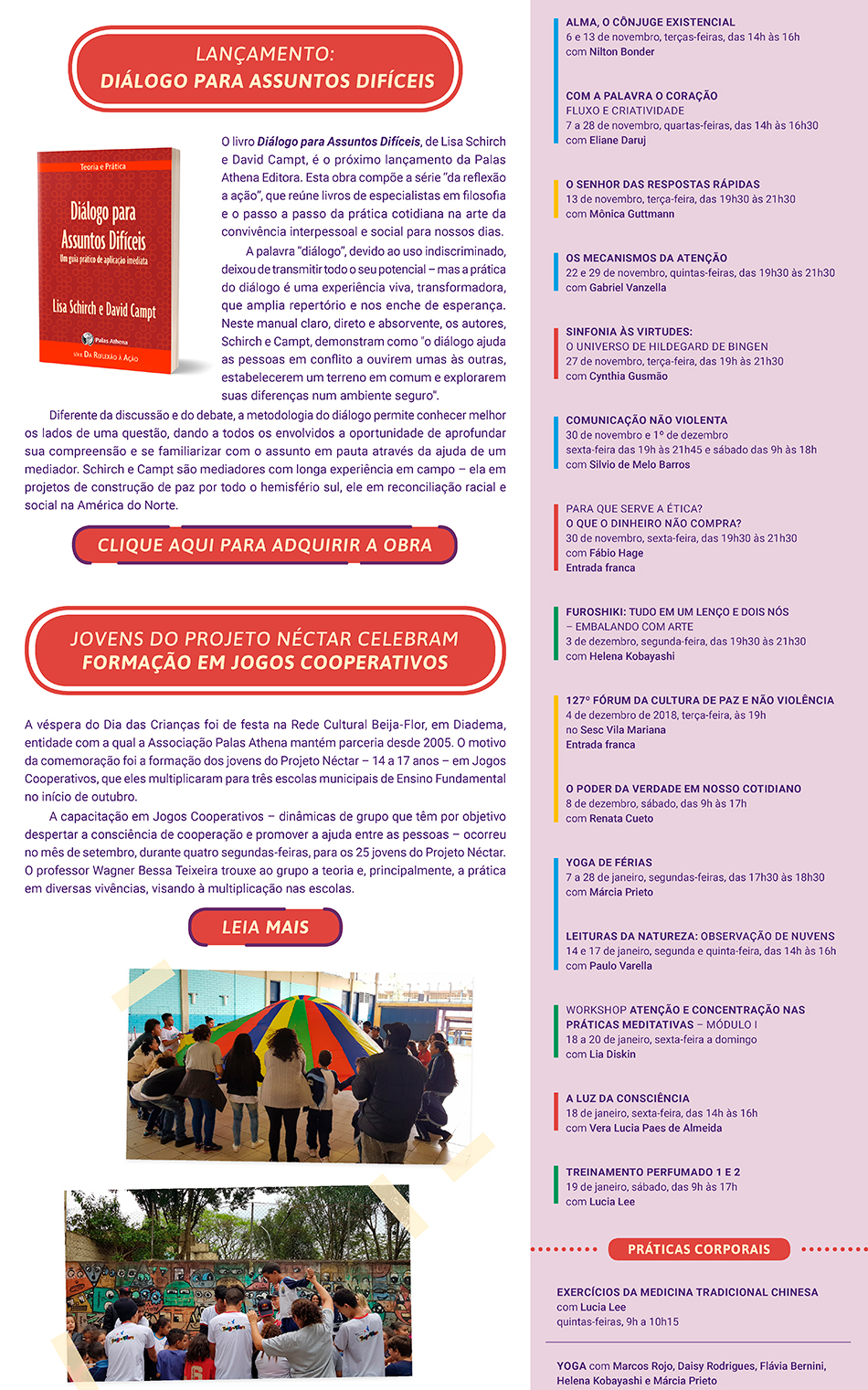 LANÇAMENTO:
DIÁLOGO PARA ASSUNTOS DIFÍCEIS

Teoria e Prática
Diálogo para Assuntos Difíceis
Um guia prático de aplicação imediata
Lisa Schirch e David Campt
Palas Athena
SÉRIE DA REFLEXÃO À AÇÃO

O livro Diálogo para Assuntos Difíceis, de Lisa Schirch e David Campt, é o próximo lançamento da Palas Athena Editora. Esta obra compõe a série "da reflexão a ação", que reúne livros de especialistas em filosofia e o passo a passo da prática cotidiana na arte da convivência interpessoal e social para nossos dias.

A palavra "diálogo", devido ao uso indiscriminado, deixou de transmitir todo o seu potencial – mas a prática do diálogo é uma experiência viva, transformadora, que amplia repertório e nos enche de esperança. Neste manual claro, direto e absorvente, os autores, Schirch e Campt, demonstram como "o diálogo ajuda as pessoas em conflito a ouvirem umas às outras, estabelecerem um terreno em comum e explorarem suas diferenças num ambiente seguro".

Diferente da discussão e do debate, a metodologia do diálogo permite conhecer melhor os lados de uma questão, dando a todos os envolvidos a oportunidade de aprofundar sua compreensão e se familiarizar com o assunto em pauta através da ajuda de um mediador. Schirch e Campt são mediadores com longa experiência em campo – ela em projetos de construção de paz por todo o hemisfério sul, ele em reconciliação racial e social na América do Norte.

CLIQUE AQUI PARA ADQUIRIR A OBRA

JOVENS DO PROJETO NÉCTAR CELEBRAM FORMAÇÃO EM JOGOS COOPERATIVOS

A véspera do Dia das Crianças foi de festa na Rede Cultural Beija-Flor, em Diadema, entidade com a qual a Associação Palas Athena mantém parceria desde 2005. O motivo da comemoração foi a formação dos jovens do Projeto Néctar – 14 a 17 anos – em Jogos Cooperativos, que eles multiplicaram para três escolas municipais de Ensino Fundamental no início de outubro.

A capacitação em Jogos Cooperativos – dinâmicas de grupo que têm por objetivo despertar a consciência de cooperação e promover a ajuda entre as pessoas – ocorreu no mês de setembro, durante quatro segundas-feiras, para os 25 jovens do Projeto Néctar. O professor Wagner Bessa Teixeira trouxe ao grupo a teoria e, principalmente, a prática em diversas vivências, visando à multiplicação nas escolas.

LEIA MAIS

ALMA, O CÔNJUGE EXISTENCIAL
6 e 13 de novembro, terças-feiras, das 14h às 16h
com Nilton Bonder

COM A PALAVRA O CORAÇÃO
FLUXO E CRIATIVIDADE
7 a 28 de novembro, quartas-feiras, das 14h às 16h30
com Eliane Daruj

O SENHOR DAS RESPOSTAS RÁPIDAS
13 de novembro, terça-feira, das 19h30 às 21h30
com Mônica Guttmann

OS MECANISMOS DA ATENÇÃO
22 e 29 de novembro, quintas-feiras, das 19h30 às 21h30
com Gabriel Vanzella

SINFONIA ÀS VIRTUDES:
O UNIVERSO DE HILDEGARD DE BINGEN
27 de novembro, terça-feira, das 19h às 21h30
com Cynthia Gusmão

COMUNICAÇÃO NÃO VIOLENTA
30 de novembro e 1º de dezembro
sexta-feira das 19h às 21h45 e sábado das 9h às 18h
com Silvio de Melo Barros

PARA QUE SERVE A ÉTICA?
O QUE O DINHEIRO NÃO COMPRA?
30 de novembro, sexta-feira, das 19h30 às 21h30
com Fábio Hage
Entrada franca

FUROSHIKI: TUDO EM UM LENÇO E DOIS NÓS
– EMBALANDO COM ARTE
3 de dezembro, segunda-feira, das 19h30 às 21h30
com Helena Kobayashi

127º FÓRUM DA CULTURA DE PAZ E NÃO VIOLÊNCIA
4 de dezembro de 2018, terça-feira, às 19h
no Sesc Vila Mariana
Entrada franca

O PODER DA VERDADE EM NOSSO COTIDIANO
8 de dezembro, sábado, das 9h às 17h
com Renata Cueto

YOGA DE FÉRIAS
7 a 28 de janeiro, segundas-feiras, das 17h30 às 18h30
com Márcia Prieto

LEITURAS DA NATUREZA: OBSERVAÇÃO DE NUVENS
14 e 17 de janeiro, segunda e quinta-feira, das 14h às 16h
com Paulo Varella

WORKSHOP ATENÇÃO E CONCENTRAÇÃO NAS PRÁTICAS MEDITATIVAS – MÓDULO I
18 a 20 de janeiro, sexta-feira a domingo
com Lia Diskin

A LUZ DA CONSCIÊNCIA
18 de janeiro, sexta-feira, das 14h às 16h
com Vera Lucia Paes de Almeida

TREINAMENTO PERFUMADO 1 E 2
19 de janeiro, sábado, das 9h às 17h
com Lucia Lee

PRÁTICAS CORPORAIS

EXERCÍCIOS DA MEDICINA TRADICIONAL CHINESA
com Lucia Lee
quintas-feiras, 9h a 10h15

YOGA com Marcos Rojo, Daisy Rodrigues, Flávia Bernini, Helena Kobayashi e Márcia Prieto